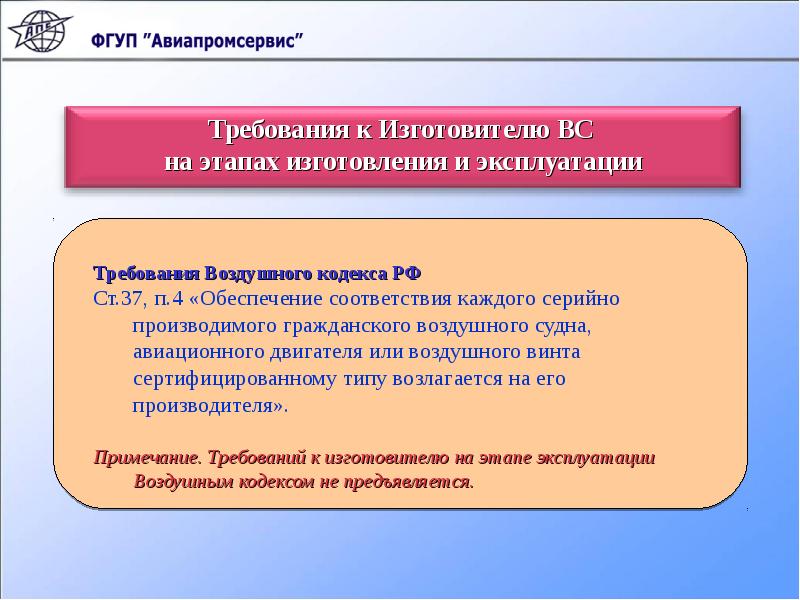 АПС

ФГУП "Авиапромсервис"

Требования к Изготовителю ВС на этапах изготовления и эксплуатации

Требования Воздушного кодекса РФ
Ст.37, п.4 «Обеспечение соответствия каждого серийно производимого гражданского воздушного судна, авиационного двигателя или воздушного винта сертифицированному типу возлагается на его производителя».

Примечание. Требований к изготовителю на этапе эксплуатации Воздушным кодексом не предъявляется.